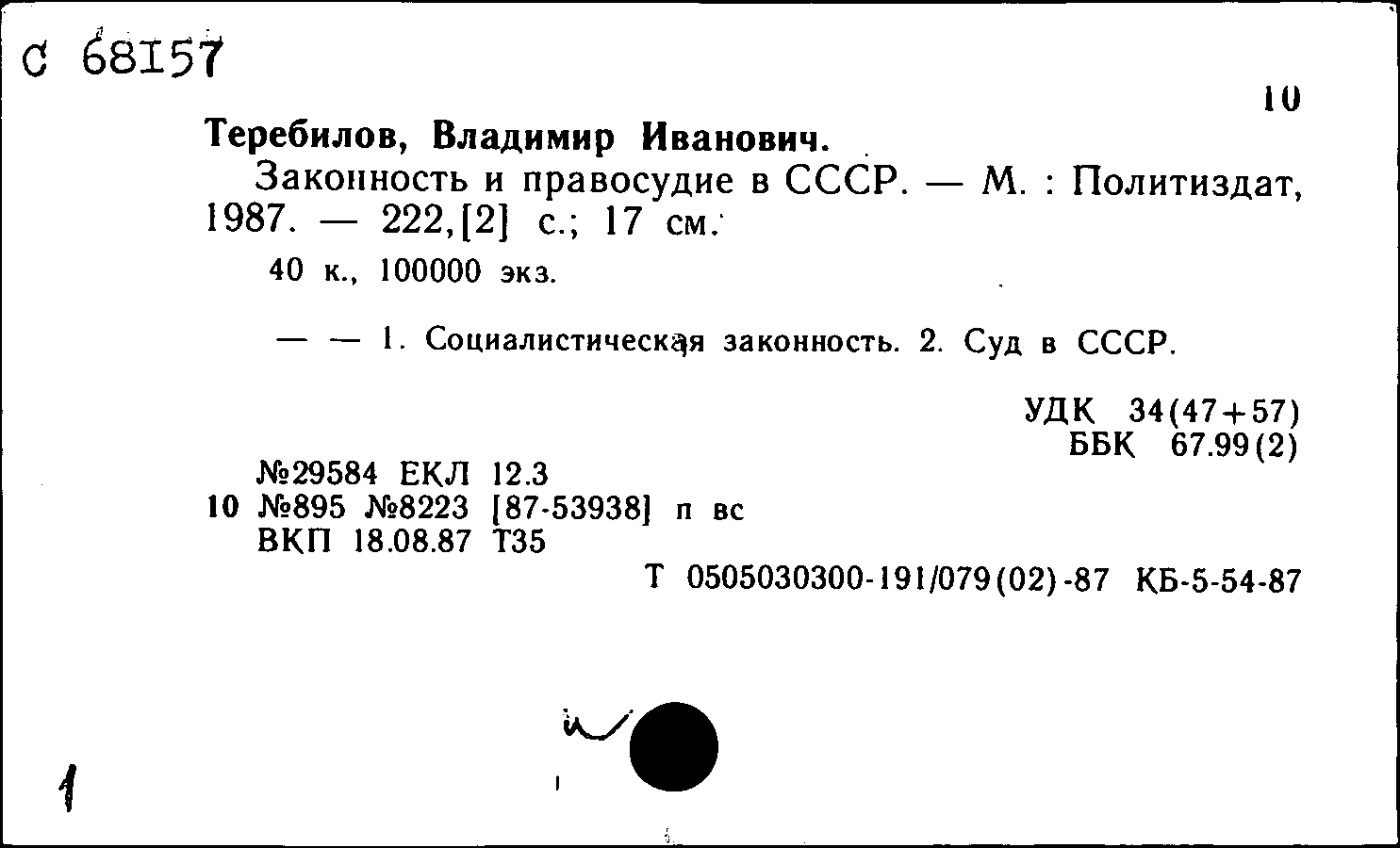 С 68157

10

Теребилов, Владимир Иванович.

Законность и правосудие в СССР. — М. : Политиздат, 1987. — 222,[2] с.; 17 см.

40 к., 100000 экз.

— — 1. Социалистическая законность. 2. Суд в СССР.

УДК 34(47+57)
ББК 67.99(2)

№29584 ЕКЛ 12.3
10 №895 №8223 [87-53938] п вс
ВКП 18.08.87 Т35

Т 0505030300-191/079(02)-87 КБ-5-54-87

1